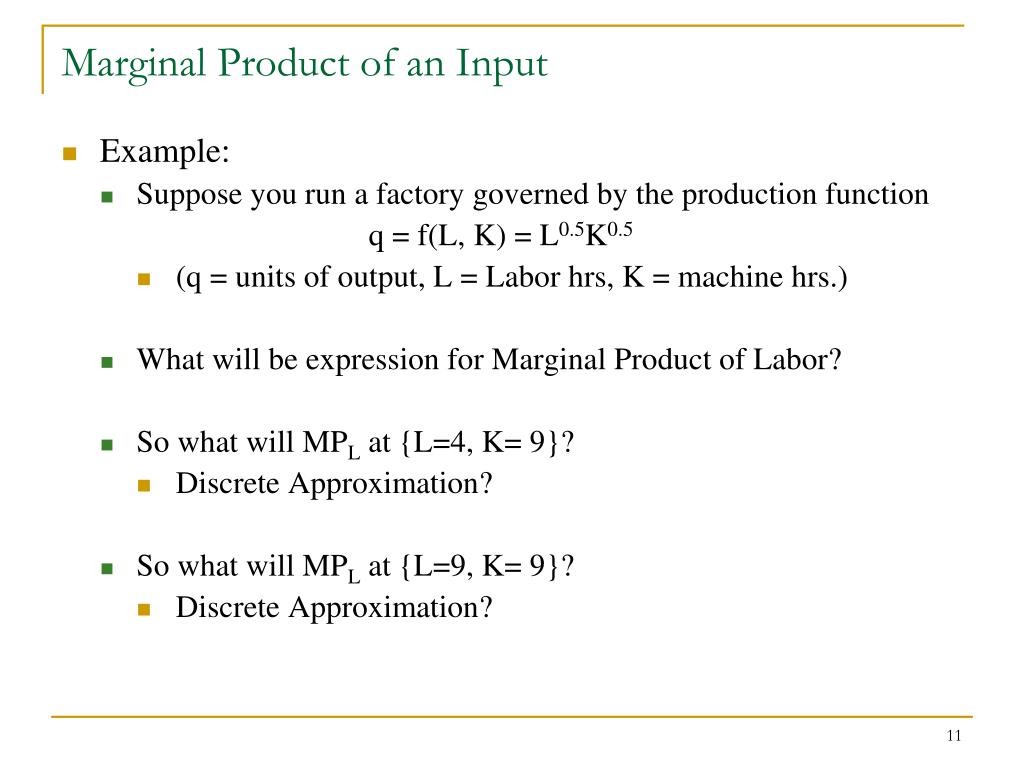 Marginal Product of an Input

Example:

Suppose you run a factory governed by the production function

$q = f(L, K) = L^{0.5}K^{0.5}$

(q = units of output, L = Labor hrs, K = machine hrs.)

What will be expression for Marginal Product of Labor?

So what will $MP_L$ at {L=4, K= 9}?

Discrete Approximation?

So what will $MP_L$ at {L=9, K= 9}?

Discrete Approximation?

11